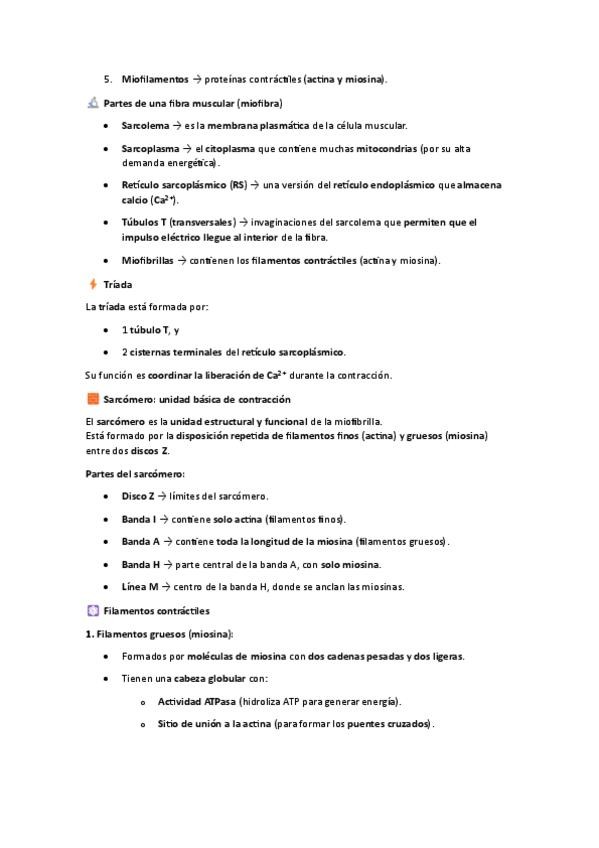 5. Miofilamentos → proteínas contráctiles (actina y miosina).

Partes de una fibra muscular (miofibra)

• Sarcolema → es la membrana plasmática de la célula muscular.
• Sarcoplasma → el citoplasma que contiene muchas mitocondrias (por su alta demanda energética).
• Retículo sarcoplásmico (RS) → una versión del retículo endoplásmico que almacena calcio ($Ca^{2+}$).
• Túbulos T (transversales) → invaginaciones del sarcolema que permiten que el impulso eléctrico llegue al interior de la fibra.
• Miofibrillas → contienen los filamentos contráctiles (actina y miosina).

Tríada

La tríada está formada por:

• 1 túbulo T, y
• 2 cisternas terminales del retículo sarcoplásmico.

Su función es coordinar la liberación de $Ca^{2+}$ durante la contracción.

Sarcómero: unidad básica de contracción

El sarcómero es la unidad estructural y funcional de la miofibrilla.
Está formado por la disposición repetida de filamentos finos (actina) y gruesos (miosina) entre dos discos Z.

Partes del sarcómero:

• Disco Z → límites del sarcómero.
• Banda I → contiene solo actina (filamentos finos).
• Banda A → contiene toda la longitud de la miosina (filamentos gruesos).
• Banda H → parte central de la banda A, con solo miosina.
• Línea M → centro de la banda H, donde se anclan las miosinas.

Filamentos contráctiles

1. Filamentos gruesos (miosina):

• Formados por moléculas de miosina con dos cadenas pesadas y dos ligeras.
• Tienen una cabeza globular con:
  o Actividad ATPasa (hidroliza ATP para generar energía).
  o Sitio de unión a la actina (para formar los puentes cruzados).